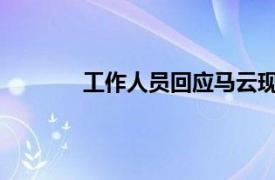 工作人员回应马云现